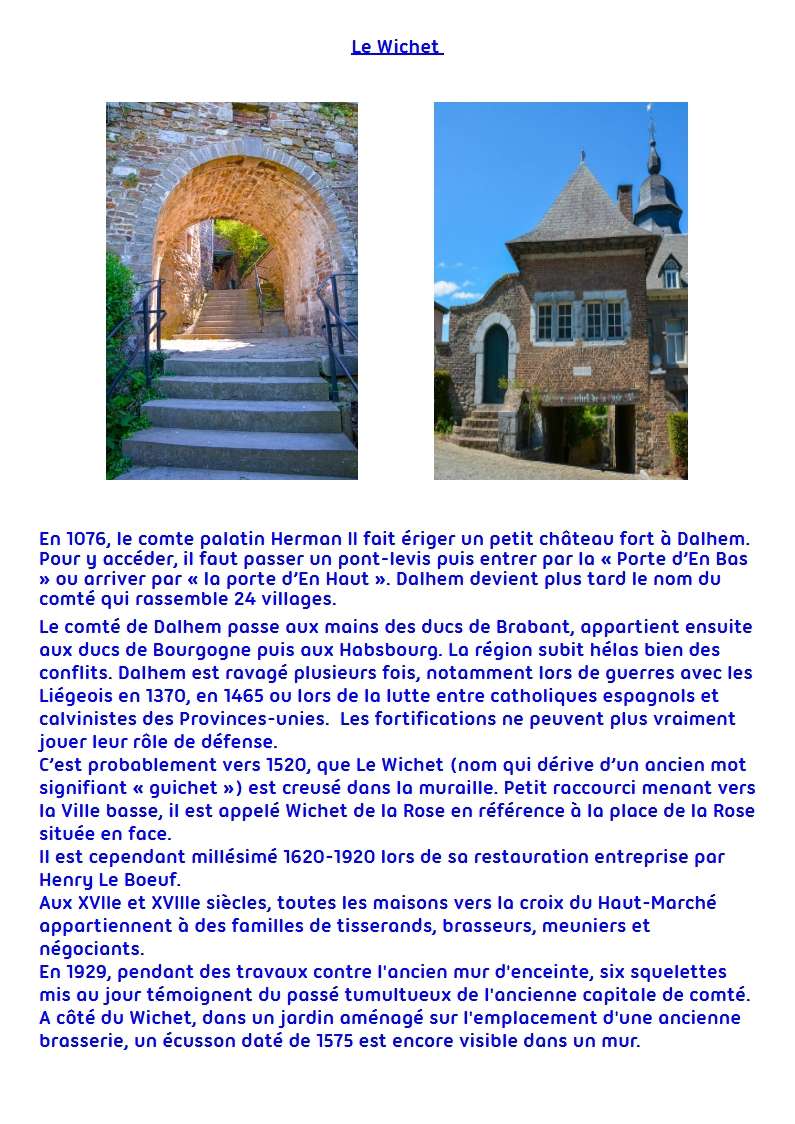 Le Wichet

En 1076, le comte palatin Herman II fait ériger un petit château fort à Dalhem. Pour y accéder, il faut passer un pont-levis puis entrer par la « Porte d'En Bas » ou arriver par « la porte d'En Haut ». Dalhem devient plus tard le nom du comté qui rassemble 24 villages.

Le comté de Dalhem passe aux mains des ducs de Brabant, appartient ensuite aux ducs de Bourgogne puis aux Habsbourg. La région subit hélas bien des conflits. Dalhem est ravagé plusieurs fois, notamment lors de guerres avec les Liégeois en 1370, en 1465 ou lors de la lutte entre catholiques espagnols et calvinistes des Provinces-unies. Les fortifications ne peuvent plus vraiment jouer leur rôle de défense.
C'est probablement vers 1520, que Le Wichet (nom qui dérive d'un ancien mot signifiant « guichet ») est creusé dans la muraille. Petit raccourci menant vers la Ville basse, il est appelé Wichet de la Rose en référence à la place de la Rose située en face.
Il est cependant millésimé 1620-1920 lors de sa restauration entreprise par Henry Le Boeuf.
Aux XVIIe et XVIIIe siècles, toutes les maisons vers la croix du Haut-Marché appartiennent à des familles de tisserands, brasseurs, meuniers et négociants.
En 1929, pendant des travaux contre l'ancien mur d'enceinte, six squelettes mis au jour témoignent du passé tumultueux de l'ancienne capitale de comté.
A côté du Wichet, dans un jardin aménagé sur l'emplacement d'une ancienne brasserie, un écusson daté de 1575 est encore visible dans un mur.